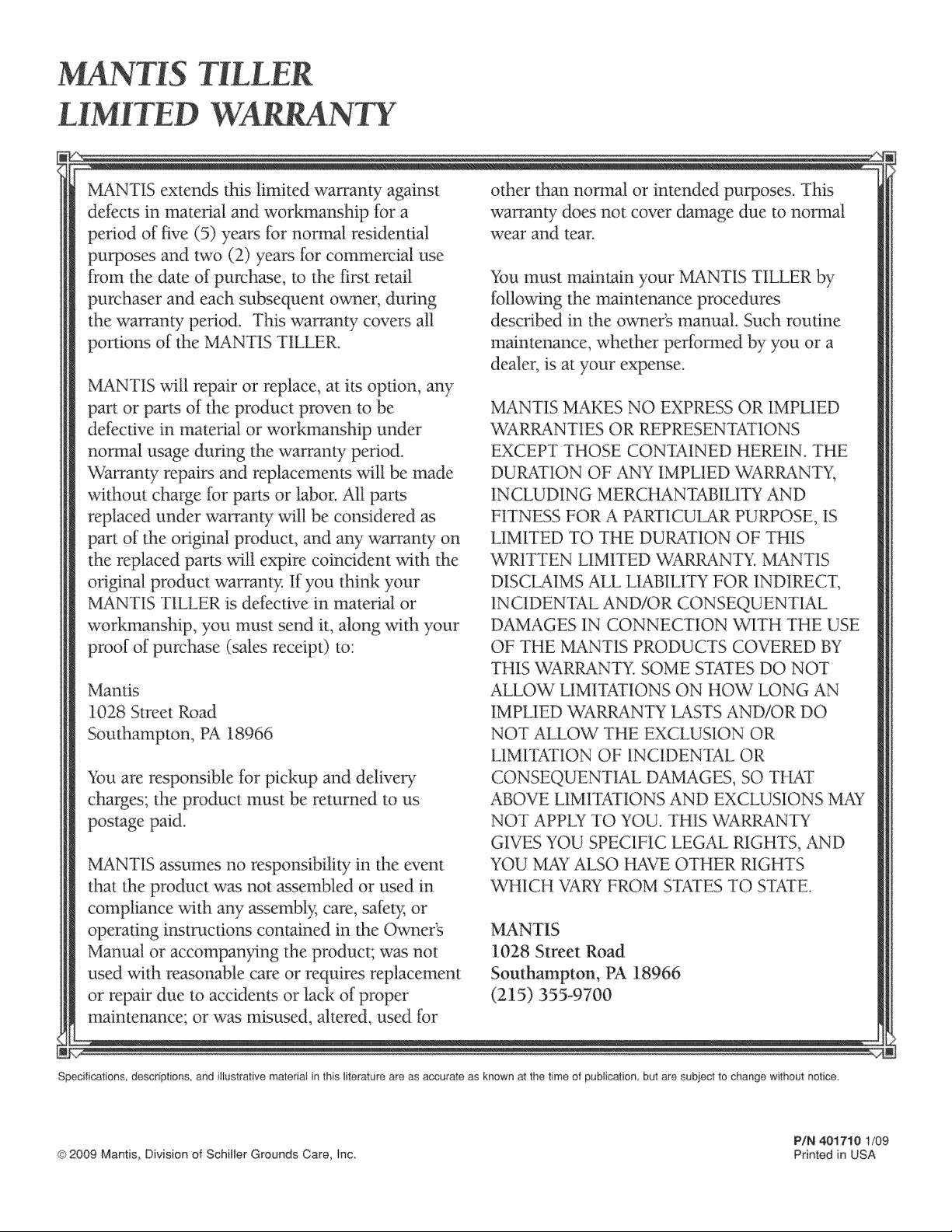 MANTIS TILLER
LIMITED WARRANTY

MANTIS extends this limited warranty against defects in material and workmanship for a period of five (5) years for normal residential purposes and two (2) years for commercial use from the date of purchase, to the first retail purchaser and each subsequent owner, during the warranty period. This warranty covers all portions of the MANTIS TILLER.

MANTIS will repair or replace, at its option, any part or parts of the product proven to be defective in material or workmanship under normal usage during the warranty period. Warranty repairs and replacements will be made without charge for parts or labor. All parts replaced under warranty will be considered as part of the original product, and any warranty on the replaced parts will expire coincident with the original product warranty. If you think your MANTIS TILLER is defective in material or workmanship, you must send it, along with your proof of purchase (sales receipt) to:

Mantis
1028 Street Road
Southampton, PA 18966

You are responsible for pickup and delivery charges; the product must be returned to us postage paid.

MANTIS assumes no responsibility in the event that the product was not assembled or used in compliance with any assembly, care, safety, or operating instructions contained in the Owner's Manual or accompanying the product; was not used with reasonable care or requires replacement or repair due to accidents or lack of proper maintenance; or was misused, altered, used for other than normal or intended purposes. This warranty does not cover damage due to normal wear and tear.

You must maintain your MANTIS TILLER by following the maintenance procedures described in the owner's manual. Such routine maintenance, whether performed by you or a dealer, is at your expense.

MANTIS MAKES NO EXPRESS OR IMPLIED WARRANTIES OR REPRESENTATIONS EXCEPT THOSE CONTAINED HEREIN. THE DURATION OF ANY IMPLIED WARRANTY, INCLUDING MERCHANTABILITY AND FITNESS FOR A PARTICULAR PURPOSE, IS LIMITED TO THE DURATION OF THIS WRITTEN LIMITED WARRANTY. MANTIS DISCLAIMS ALL LIABILITY FOR INDIRECT, INCIDENTAL AND/OR CONSEQUENTIAL DAMAGES IN CONNECTION WITH THE USE OF THE MANTIS PRODUCTS COVERED BY THIS WARRANTY. SOME STATES DO NOT ALLOW LIMITATIONS ON HOW LONG AN IMPLIED WARRANTY LASTS AND/OR DO NOT ALLOW THE EXCLUSION OR LIMITATION OF INCIDENTAL OR CONSEQUENTIAL DAMAGES, SO THAT ABOVE LIMITATIONS AND EXCLUSIONS MAY NOT APPLY TO YOU. THIS WARRANTY GIVES YOU SPECIFIC LEGAL RIGHTS, AND YOU MAY ALSO HAVE OTHER RIGHTS WHICH VARY FROM STATES TO STATE.

MANTIS
1028 Street Road
Southampton, PA 18966
(215) 355-9700

Specifications, descriptions, and illustrative material in this literature are as accurate as known at the time of publication, but are subject to change without notice.

© 2009 Mantis, Division of Schiller Grounds Care, Inc.

P/N 401710 1/09
Printed in USA